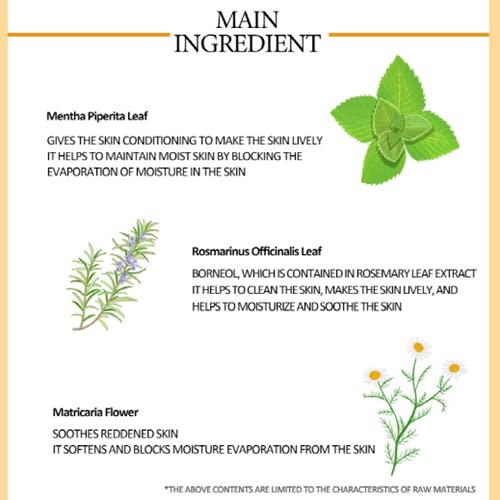 MAIN INGREDIENT

Mentha Piperita Leaf

GIVES THE SKIN CONDITIONING TO MAKE THE SKIN LIVELY
IT HELPS TO MAINTAIN MOIST SKIN BY BLOCKING THE EVAPORATION OF MOISTURE IN THE SKIN

Rosmarinus Officinalis Leaf

BORNEOL, WHICH IS CONTAINED IN ROSEMARY LEAF EXTRACT
IT HELPS TO CLEAN THE SKIN, MAKES THE SKIN LIVELY, AND HELPS TO MOISTURIZE AND SOOTHE THE SKIN

Matricaria Flower

SOOTHES REDDENED SKIN
IT SOFTENS AND BLOCKS MOISTURE EVAPORATION FROM THE SKIN

*THE ABOVE CONTENTS ARE LIMITED TO THE CHARACTERISTICS OF RAW MATERIALS